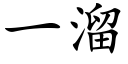 一溜